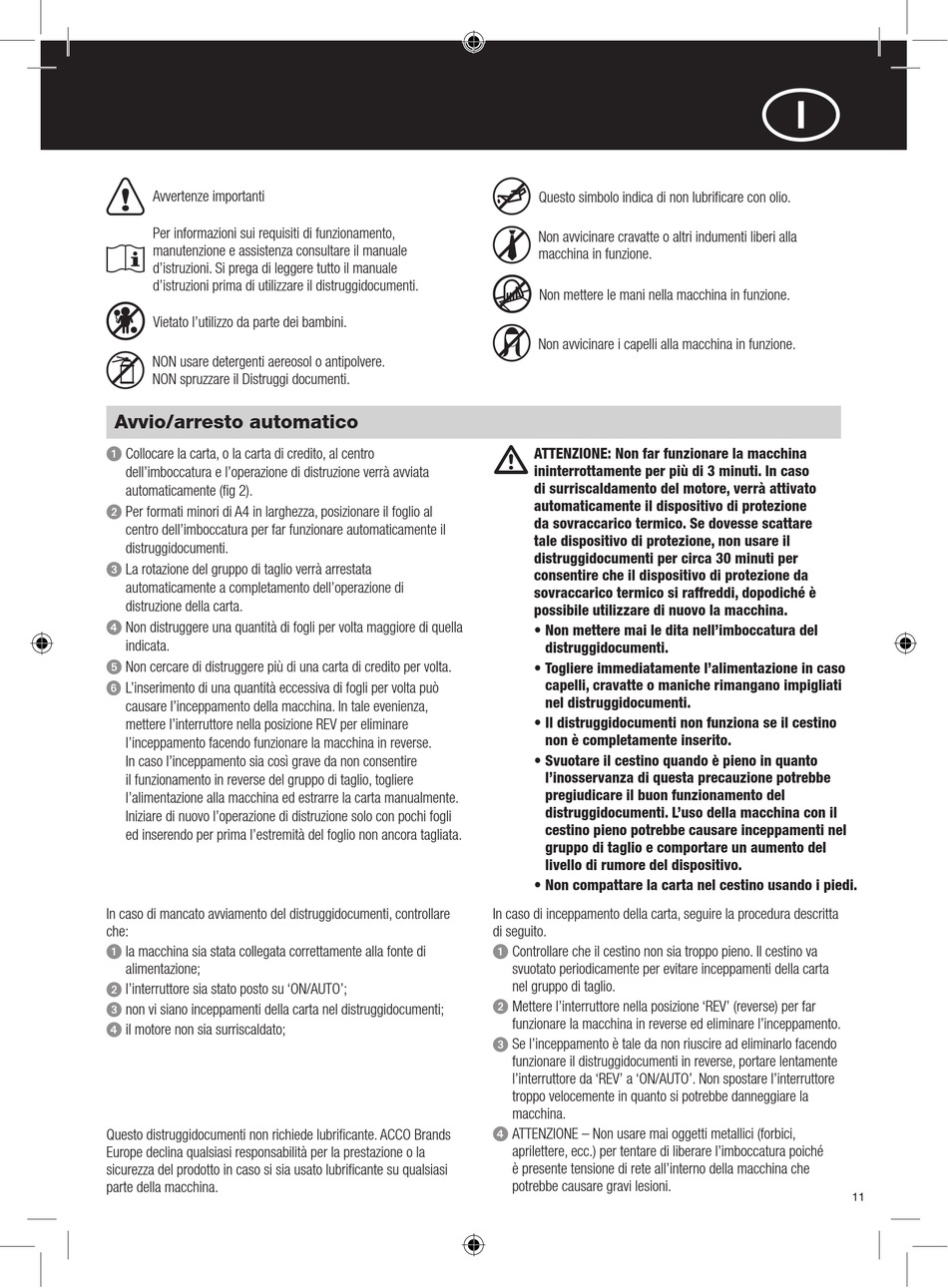 I

Avvertenze importanti

Per informazioni sui requisiti di funzionamento, manutenzione e assistenza consultare il manuale d'istruzioni. Si prega di leggere tutto il manuale d'istruzioni prima di utilizzare il distruggidocumenti.

Vietato l'utilizzo da parte dei bambini.

NON usare detergenti aereosol o antipolvere.
NON spruzzare il Distruggi documenti.

Questo simbolo indica di non lubrificare con olio.

Non avvicinare cravatte o altri indumenti liberi alla macchina in funzione.

Non mettere le mani nella macchina in funzione.

Non avvicinare i capelli alla macchina in funzione.

Avvio/arresto automatico

1 Collocare la carta, o la carta di credito, al centro dell'imboccatura e l'operazione di distruzione verrà avviata automaticamente (fig 2).
2 Per formati minori di A4 in larghezza, posizionare il foglio al centro dell'imboccatura per far funzionare automaticamente il distruggidocumenti.
3 La rotazione del gruppo di taglio verrà arrestata automaticamente a completamento dell'operazione di distruzione della carta.
4 Non distruggere una quantità di fogli per volta maggiore di quella indicata.
5 Non cercare di distruggere più di una carta di credito per volta.
6 L'inserimento di una quantità eccessiva di fogli per volta può causare l'inceppamento della macchina. In tale evenienza, mettere l'interruttore nella posizione REV per eliminare l'inceppamento facendo funzionare la macchina in reverse. In caso l'inceppamento sia così grave da non consentire il funzionamento in reverse del gruppo di taglio, togliere l'alimentazione alla macchina ed estrarre la carta manualmente. Iniziare di nuovo l'operazione di distruzione solo con pochi fogli ed inserendo per prima l'estremità del foglio non ancora tagliata.

ATTENZIONE: Non far funzionare la macchina ininterrottamente per più di 3 minuti. In caso di surriscaldamento del motore, verrà attivato automaticamente il dispositivo di protezione da sovraccarico termico. Se dovesse scattare tale dispositivo di protezione, non usare il distruggidocumenti per circa 30 minuti per consentire che il dispositivo di protezione da sovraccarico termico si raffreddi, dopodiché è possibile utilizzare di nuovo la macchina.
• Non mettere mai le dita nell'imboccatura del distruggidocumenti.
• Togliere immediatamente l'alimentazione in caso capelli, cravatte o maniche rimangano impigliati nel distruggidocumenti.
• Il distruggidocumenti non funziona se il cestino non è completamente inserito.
• Svuotare il cestino quando è pieno in quanto l'inosservanza di questa precauzione potrebbe pregiudicare il buon funzionamento del distruggidocumenti. L'uso della macchina con il cestino pieno potrebbe causare inceppamenti nel gruppo di taglio e comportare un aumento del livello di rumore del dispositivo.
• Non compattare la carta nel cestino usando i piedi.

In caso di mancato avviamento del distruggidocumenti, controllare che:
1 la macchina sia stata collegata correttamente alla fonte di alimentazione;
2 l'interruttore sia stato posto su 'ON/AUTO';
3 non vi siano inceppamenti della carta nel distruggidocumenti;
4 il motore non sia surriscaldato;

Questo distruggidocumenti non richiede lubrificante. ACCO Brands Europe declina qualsiasi responsabilità per la prestazione o la sicurezza del prodotto in caso si sia usato lubrificante su qualsiasi parte della macchina.

In caso di inceppamento della carta, seguire la procedura descritta di seguito.
1 Controllare che il cestino non sia troppo pieno. Il cestino va svuotato periodicamente per evitare inceppamenti della carta nel gruppo di taglio.
2 Mettere l'interruttore nella posizione 'REV' (reverse) per far funzionare la macchina in reverse ed eliminare l'inceppamento.
3 Se l'inceppamento è tale da non riuscire ad eliminarlo facendo funzionare il distruggidocumenti in reverse, portare lentamente l'interruttore da 'REV' a 'ON/AUTO'. Non spostare l'interruttore troppo velocemente in quanto si potrebbe danneggiare la macchina.
4 ATTENZIONE – Non usare mai oggetti metallici (forbici, aprilettere, ecc.) per tentare di liberare l'imboccatura poiché è presente tensione di rete all'interno della macchina che potrebbe causare gravi lesioni.

11